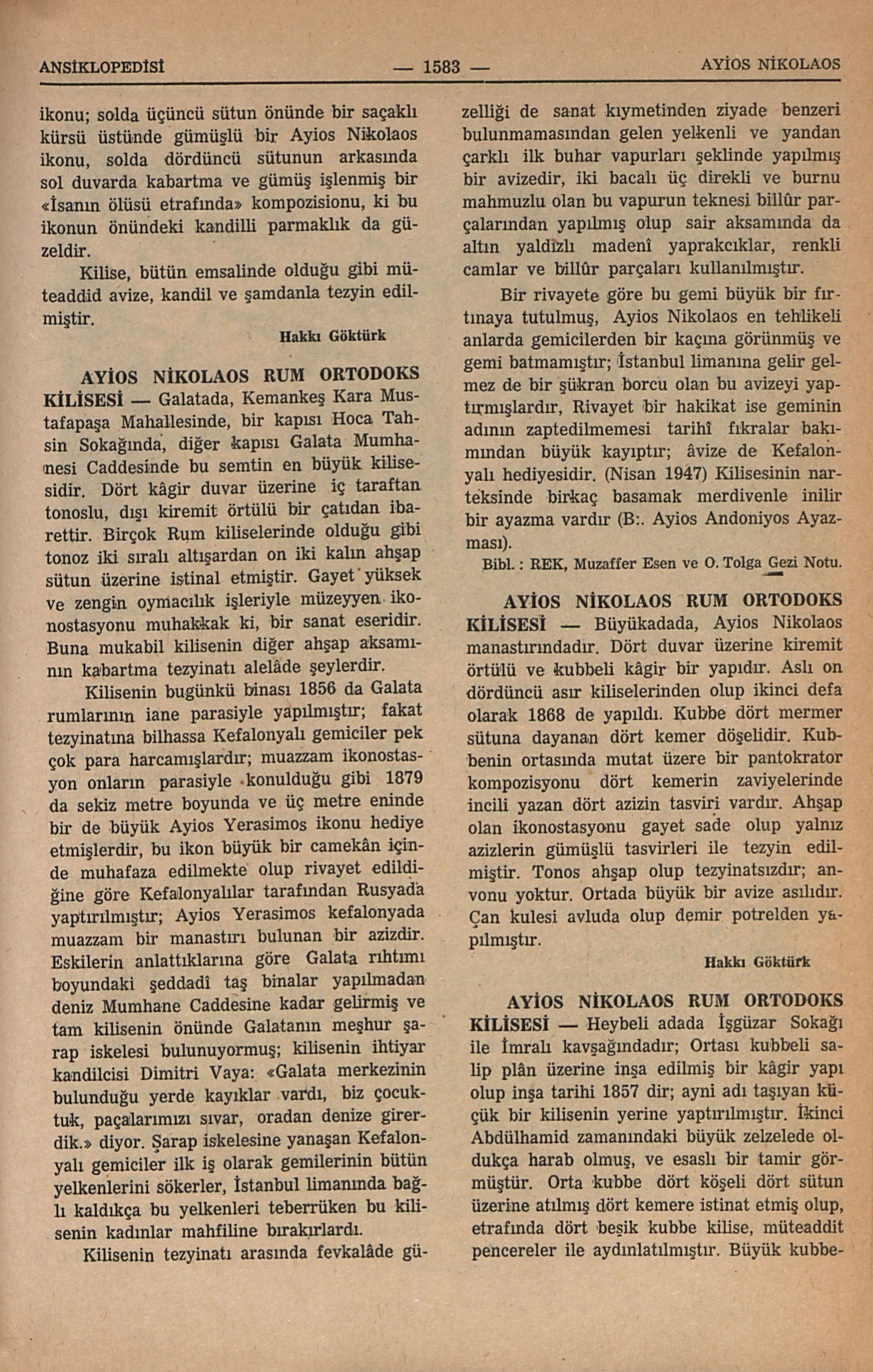 ANSİKLOPEDİSİ — 1583 — AYİOS NİKOLAOS

ikonu; solda üçüncü sütun önünde bir saçaklı kürsü üstünde gümüşlü bir Ayios Nikolaos ikonu, solda dördüncü sütunun arkasında sol duvarda kabartma ve gümüş işlenmiş bir «İsanın ölüsü etrafında» kompozisionu, ki bu ikonun önündeki kandilli parmaklık da güzeldir.

Kilise, bütün emsalinde olduğu gibi müteaddid avize, kandil ve şamdanla tezyin edilmiştir.

Hakkı Göktürk

AYİOS NİKOLAOS RUM ORTODOKS KİLİSESİ — Galatada, Kemankeş Kara Mustafapaşa Mahallesinde, bir kapısı Hoca Tahsin Sokağında, diğer kapısı Galata Mumhanesi Caddesinde bu semtin en büyük kilisesidir. Dört kâgir duvar üzerine iç taraftan tonoslu, dışı kiremit örtülü bir çatıdan ibarettir. Birçok Rum kiliselerinde olduğu gibi tonoz iki sıralı altışardan on iki kalın ahşap sütun üzerine istinal etmiştir. Gayet yüksek ve zengin oymacılık işleriyle müzeyyen ikonostasyonu muhakkak ki, bir sanat eseridir. Buna mukabil kilisenin diğer ahşap aksamının kabartma tezyinatı alelâde şeylerdir.

Kilisenin bugünkü binası 1856 da Galata rumlarının iane parasiyle yapılmıştır; fakat tezyinatına bilhassa Kefalonyalı gemiciler pek çok para harcamışlardır; muazzam ikonostasyon onların parasiyle konulduğu gibi 1879 da sekiz metre boyunda ve üç metre eninde bir de büyük Ayios Yerasimos ikonu hediye etmişlerdir, bu ikon büyük bir camekân içinde muhafaza edilmekte olup rivayet edildiğine göre Kefalonyalılar tarafından Rusyada yaptırılmıştır; Ayios Yerasimos kefalonyada muazzam bir manastırı bulunan bir azizdir. Eskilerin anlattıklarına göre Galata rıhtımı boyundaki şeddadî taş binalar yapılmadan deniz Mumhane Caddesine kadar gelirmiş ve tam kilisenin önünde Galatanın meşhur şarap iskelesi bulunuyormuş; kilisenin ihtiyar kandilcisi Dimitri Vaya: «Galata merkezinin bulunduğu yerde kayıklar vardı, biz çocuktuk, paçalarımızı sıvar, oradan denize girerdik.» diyor. Şarap iskelesine yanaşan Kefalonyalı gemiciler ilk iş olarak gemilerinin bütün yelkenlerini sökerler, İstanbul limanında bağlı kaldıkça bu yelkenleri teberrüken bu kilisenin kadınlar mahfiline bırakırlardı.

Kilisenin tezyinatı arasında fevkalâde güzelliği de sanat kıymetinden ziyade benzeri bulunmamasından gelen yelkenli ve yandan çarklı ilk buhar vapurları şeklinde yapılmış bir avizedir, iki bacalı üç direkli ve burnu mahmuzlu olan bu vapurun teknesi billûr parçalarından yapılmış olup sair aksamında da altın yaldızlı madenî yaprakcıklar, renkli camlar ve billûr parçaları kullanılmıştır.

Bir rivayete göre bu gemi büyük bir fırtınaya tutulmuş, Ayios Nikolaos en tehlikeli anlarda gemicilerden bir kaçına görünmüş ve gemi batmamıştır; İstanbul limanına gelir gelmez de bir şükran borcu olan bu avizeyi yaptırmışlardır, Rivayet bir hakikat ise geminin adının zaptedilmemesi tarihî fıkralar bakımından büyük kayıptır; âvize de Kefalonyalı hediyesidir. (Nisan 1947) Kilisesinin narteksinde birkaç basamak merdivenle inilir bir ayazma vardır (B:. Ayios Andoniyos Ayazması).

Bibl. : REK, Muzaffer Esen ve O. Tolga Gezi Notu.

AYİOS NİKOLAOS RUM ORTODOKS KİLİSESİ — Büyükadada, Ayios Nikolaos manastırındadır. Dört duvar üzerine kiremit örtülü ve kubbeli kâgir bir yapıdır. Aslı on dördüncü asır kiliselerinden olup ikinci defa olarak 1868 de yapıldı. Kubbe dört mermer sütuna dayanan dört kemer döşelidir. Kubbenin ortasında mutat üzere bir pantokrator kompozisyonu dört kemerin zaviyelerinde incili yazan dört azizin tasviri vardır. Ahşap olan ikonostasyonu gayet sade olup yalnız azizlerin gümüşlü tasvirleri ile tezyin edilmiştir. Tonos ahşap olup tezyinatsızdır; anvonu yoktur. Ortada büyük bir avize asılıdır. Çan kulesi avluda olup demir potrelden yapılmıştır.

Hakkı Göktürk

AYİOS NİKOLAOS RUM ORTODOKS KİLİSESİ — Heybeli adada İşgüzar Sokağı ile İmralı kavşağındadır; Ortası kubbeli salip plân üzerine inşa edilmiş bir kâgir yapı olup inşa tarihi 1857 dir; ayni adı taşıyan küçük bir kilisenin yerine yaptırılmıştır. İkinci Abdülhamid zamanındaki büyük zelzelede oldukça harab olmuş, ve esaslı bir tamir görmüştür. Orta kubbe dört köşeli dört sütun üzerine atılmış dört kemere istinat etmiş olup, etrafında dört beşik kubbe kilise, müteaddit pencereler ile aydınlatılmıştır. Büyük kubbe-